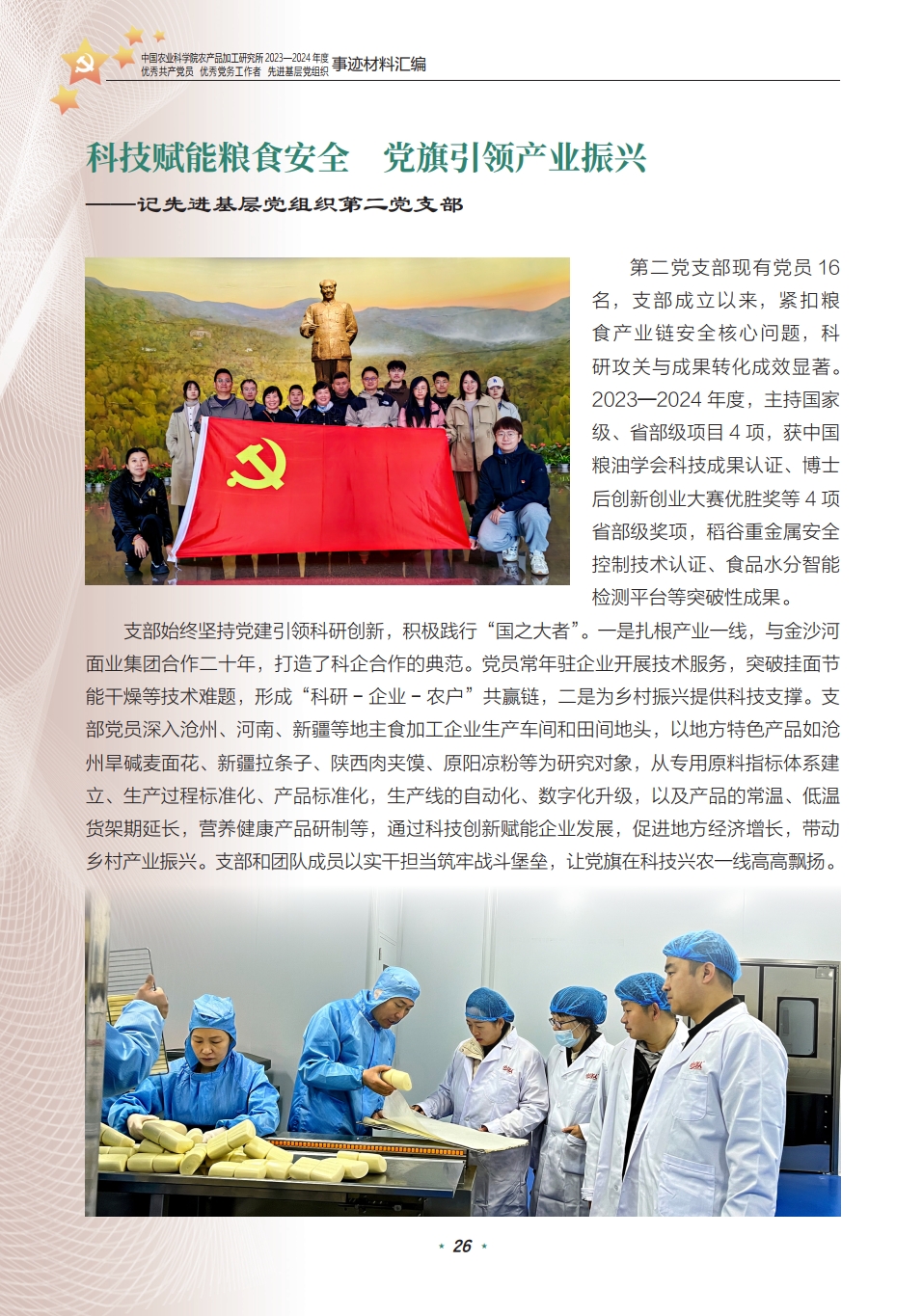 中国农业科学院农产品加工研究所 2023—2024 年度
优秀共产党员 优秀党务工作者 先进基层党组织 事迹材料汇编

科技赋能粮食安全 党旗引领产业振兴

——记先进基层党组织第二党支部

第二党支部现有党员 16 名，支部成立以来，紧扣粮食产业链安全核心问题，科研攻关与成果转化成效显著。2023—2024 年度，主持国家级、省部级项目 4 项，获中国粮油学会科技成果认证、博士后创新创业大赛优胜奖等 4 项省部级奖项，稻谷重金属安全控制技术认证、食品水分智能检测平台等突破性成果。

支部始终坚持党建引领科研创新，积极践行“国之大者”。一是扎根产业一线，与金沙河面业集团合作二十年，打造了科企合作的典范。党员常年驻企业开展技术服务，突破挂面节能干燥等技术难题，形成“科研 - 企业 - 农户”共赢链，二是为乡村振兴提供科技支撑。支部党员深入沧州、河南、新疆等地主食加工企业生产车间和田间地头，以地方特色产品如沧州旱碱麦面花、新疆拉条子、陕西肉夹馍、原阳凉粉等为研究对象，从专用原料指标体系建立、生产过程标准化、产品标准化，生产线的自动化、数字化升级，以及产品的常温、低温货架期延长，营养健康产品研制等，通过科技创新赋能企业发展，促进地方经济增长，带动乡村产业振兴。支部和团队成员以实干担当筑牢战斗堡垒，让党旗在科技兴农一线高高飘扬。

• 26 •